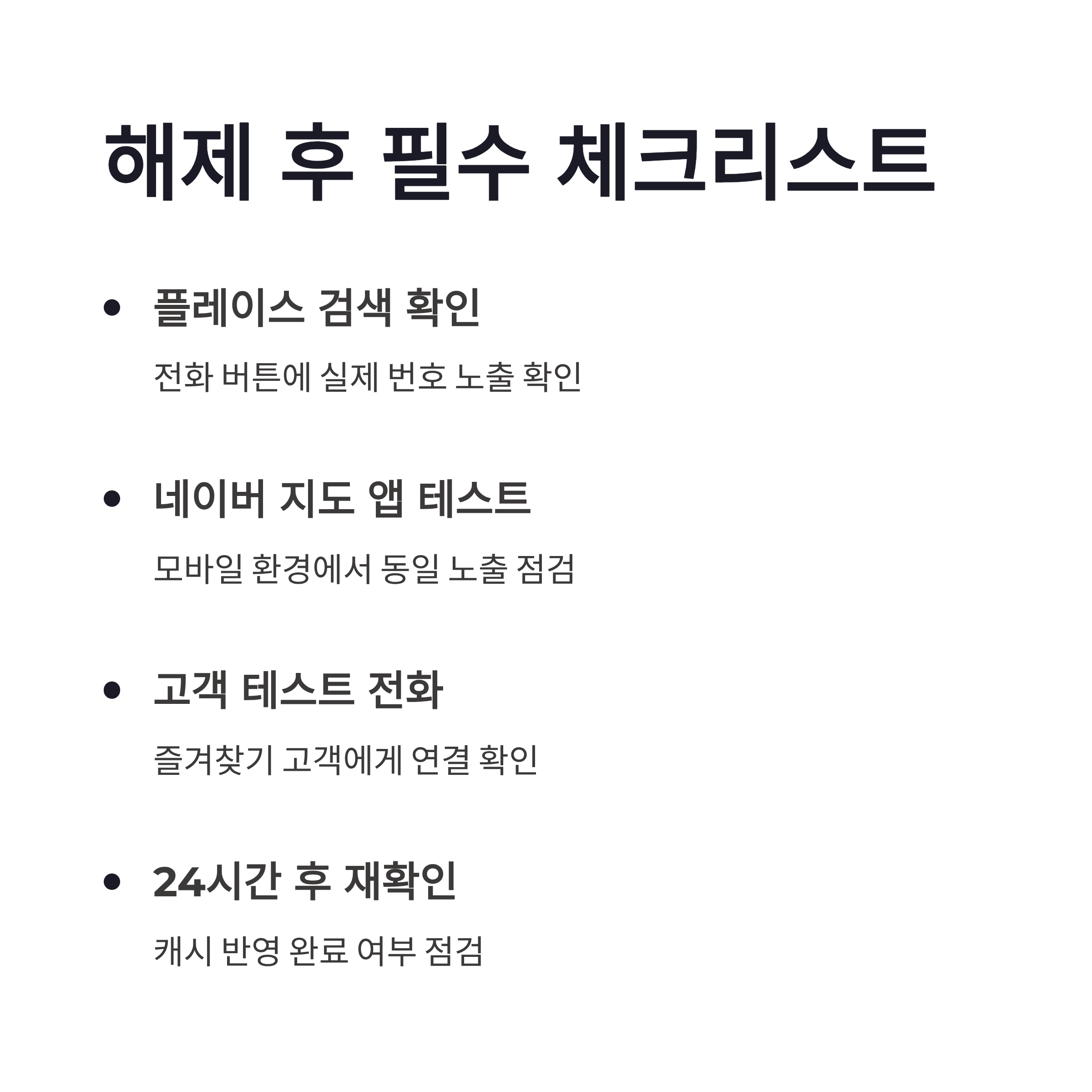 해제 후 필수 체크리스트

• 플레이스 검색 확인

전화 버튼에 실제 번호 노출 확인

• 네이버 지도 앱 테스트

모바일 환경에서 동일 노출 점검

• 고객 테스트 전화

즐겨찾기 고객에게 연결 확인

• 24시간 후 재확인

캐시 반영 완료 여부 점검